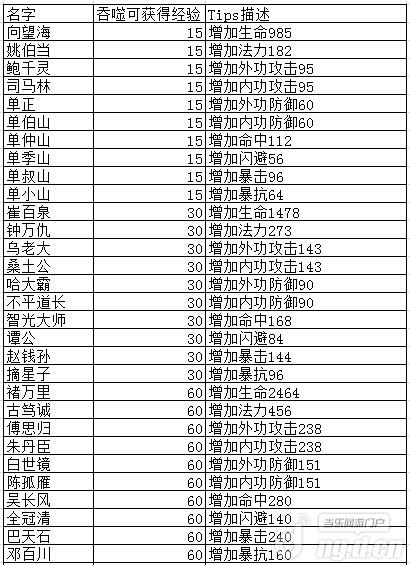 | 名字 | 吞噬可获得经验 | Tips描述 |
|---|---|---|
| 向望海 | 15 | 增加生命985 |
| 姚伯当 | 15 | 增加法力182 |
| 鲍千灵 | 15 | 增加外功攻击95 |
| 司马林 | 15 | 增加内功攻击95 |
| 单正 | 15 | 增加外功防御60 |
| 单伯山 | 15 | 增加内功防御60 |
| 单仲山 | 15 | 增加命中112 |
| 单季山 | 15 | 增加闪避56 |
| 单叔山 | 15 | 增加暴击96 |
| 单小山 | 15 | 增加暴抗64 |
| 崔百泉 | 30 | 增加生命1478 |
| 钟万仇 | 30 | 增加法力273 |
| 乌老大 | 30 | 增加外功攻击143 |
| 桑土公 | 30 | 增加内功攻击143 |
| 哈大霸 | 30 | 增加外功防御90 |
| 不平道长 | 30 | 增加内功防御90 |
| 智光大师 | 30 | 增加命中168 |
| 谭公 | 30 | 增加闪避84 |
| 赵钱孙 | 30 | 增加暴击144 |
| 摘星子 | 30 | 增加暴抗96 |
| 褚万里 | 60 | 增加生命2464 |
| 古笃诚 | 60 | 增加法力456 |
| 傅思归 | 60 | 增加外功攻击238 |
| 朱丹臣 | 60 | 增加内功攻击238 |
| 白世镜 | 60 | 增加外功防御151 |
| 陈孤雁 | 60 | 增加内功防御151 |
| 吴长风 | 60 | 增加命中280 |
| 全冠清 | 60 | 增加闪避140 |
| 巴天石 | 60 | 增加暴击240 |
| 邓百川 | 60 | 增加暴抗160 |

当乐网游门户
ng.d.cn